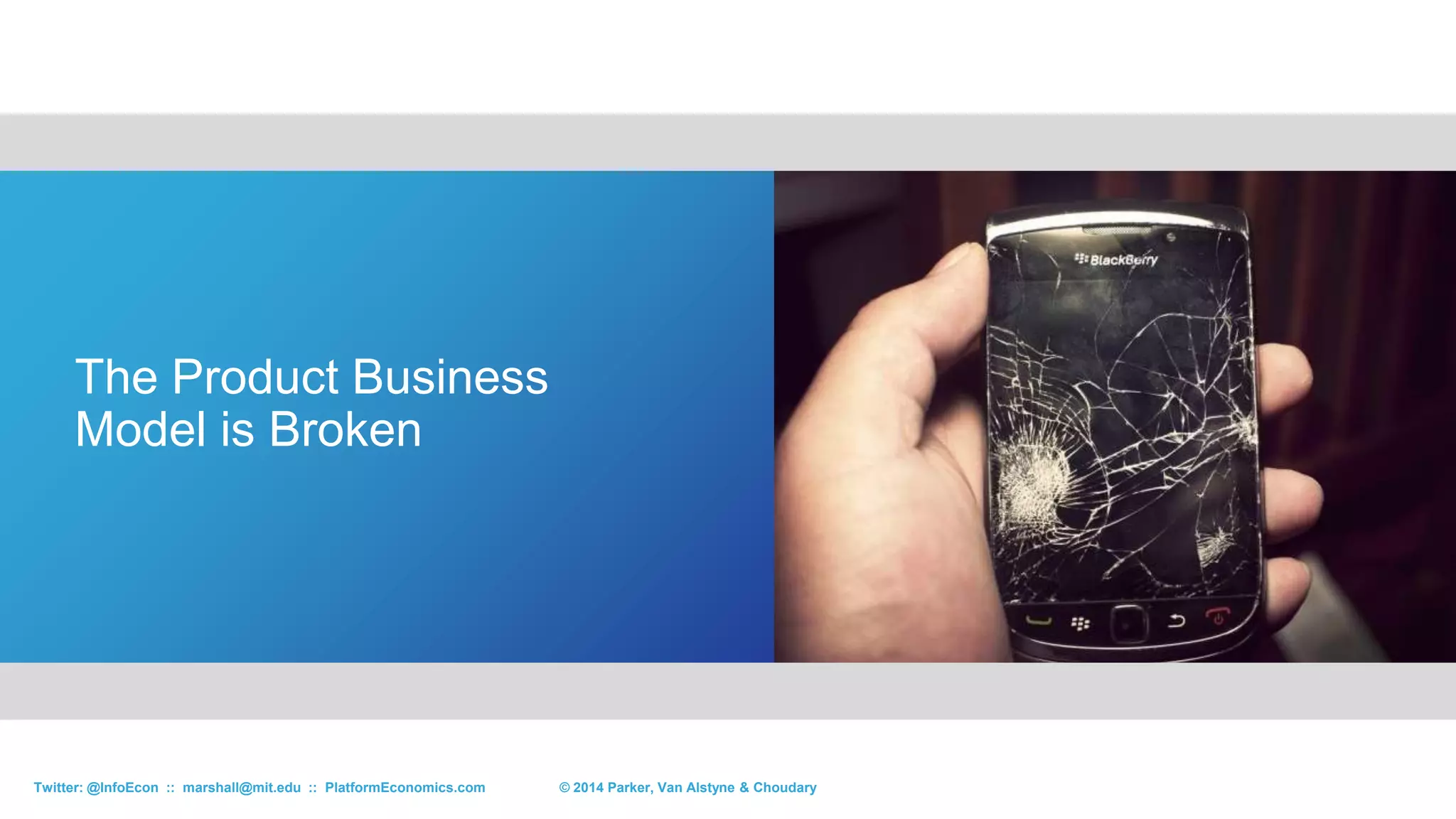 The Product Business Model is Broken

BlackBerry

Twitter: @InfoEcon :: marshall@mit.edu :: PlatformEconomics.com © 2014 Parker, Van Alstyne & Choudary